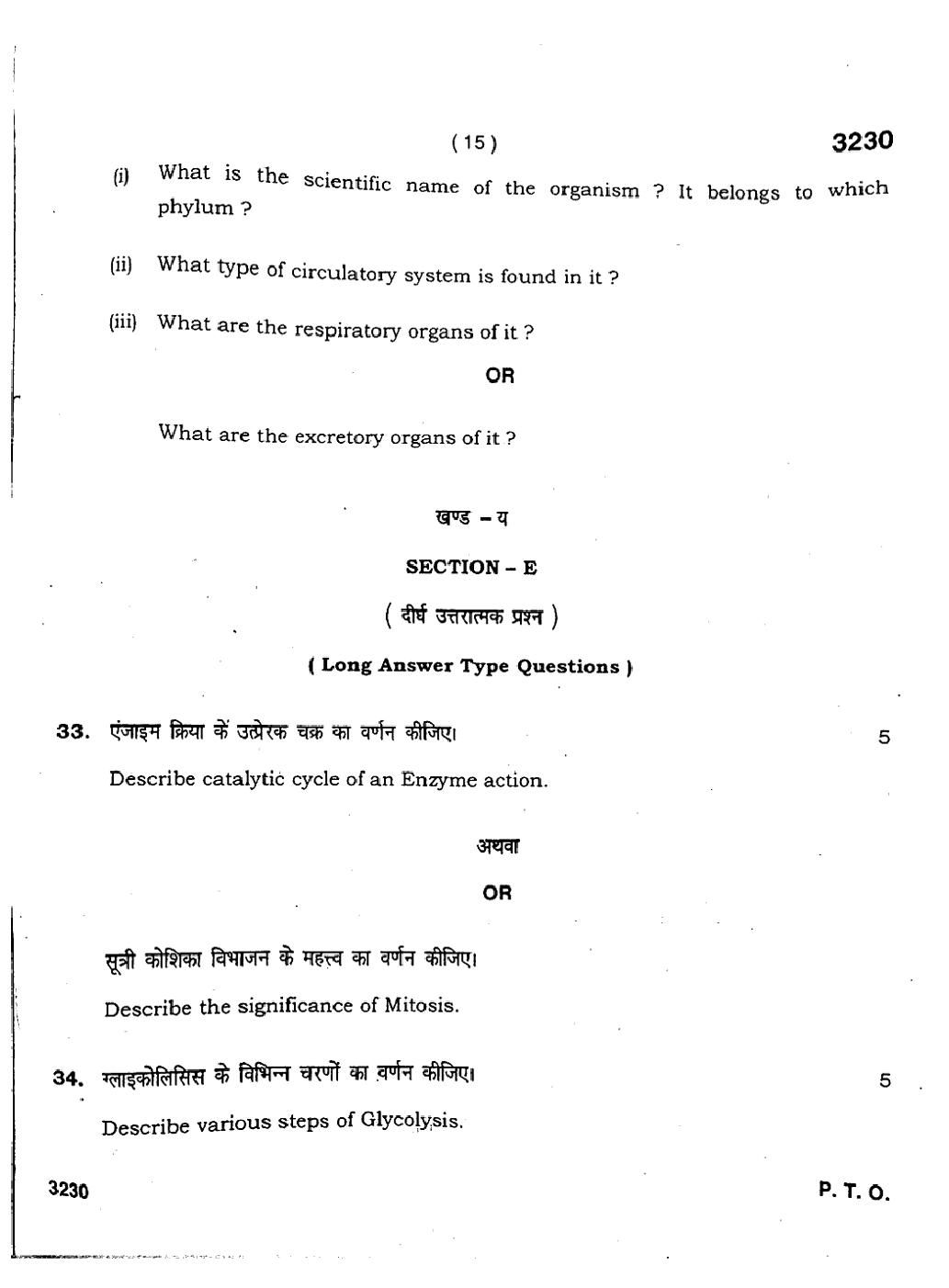 ( 15 )

3230

(i) What is the scientific name of the organism ? It belongs to which phylum ?

(ii) What type of circulatory system is found in it ?

(iii) What are the respiratory organs of it ?

OR

What are the excretory organs of it ?

खण्ड – य

SECTION – E

( दीर्घ उत्तरात्मक प्रश्न )

( Long Answer Type Questions )

33. एंजाइम क्रिया कें उत्प्रेरक चक्र का वर्णन कीजिए। 5

Describe catalytic cycle of an Enzyme action.

अथवा

OR

सूत्री कोशिका विभाजन के महत्त्व का वर्णन कीजिए।

Describe the significance of Mitosis.

34. ग्लाइकोलिसिस के विभिन्न चरणों का वर्णन कीजिए। 5

Describe various steps of Glycolysis.

3230

P. T. O.